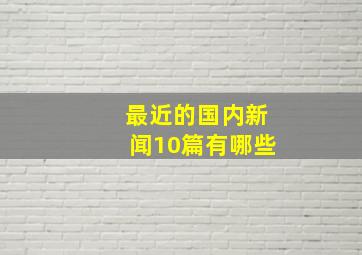 最近的国内新闻10篇有哪些